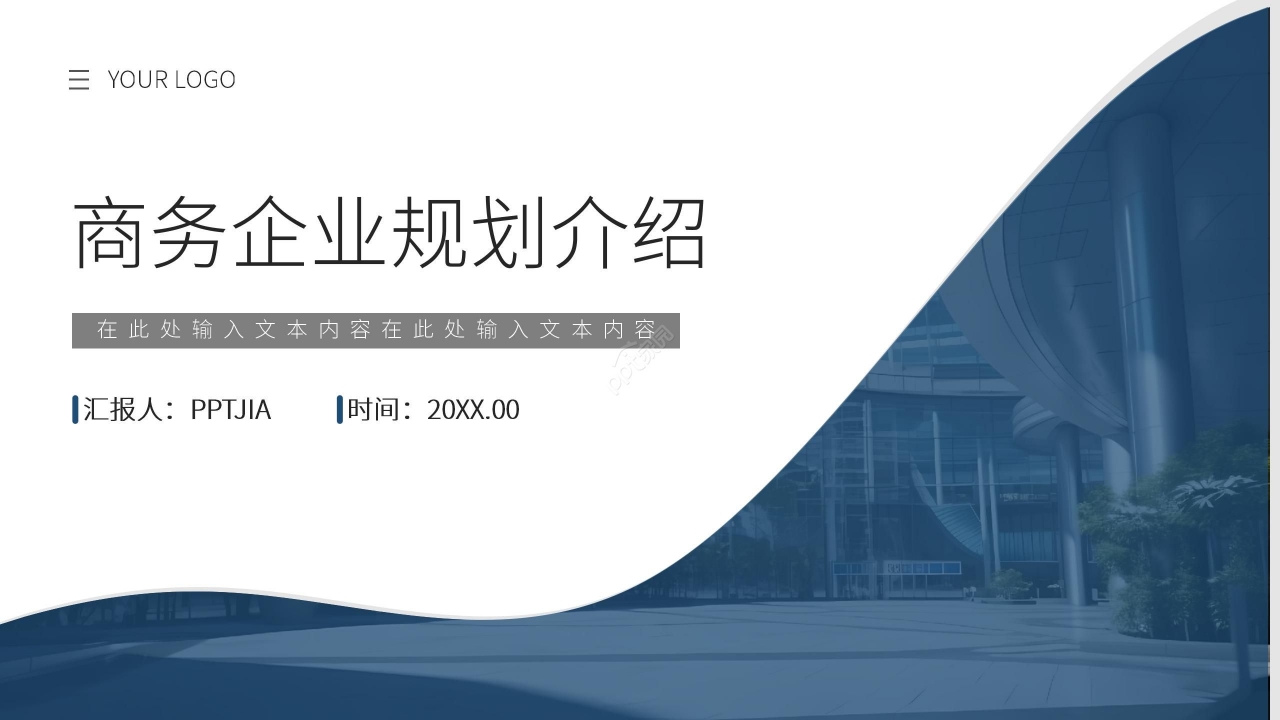 YOUR LOGO

商务企业规划介绍

在此处输入文本内容在此处输入文本内容

汇报人：PPTJIA

时间：20XX.00